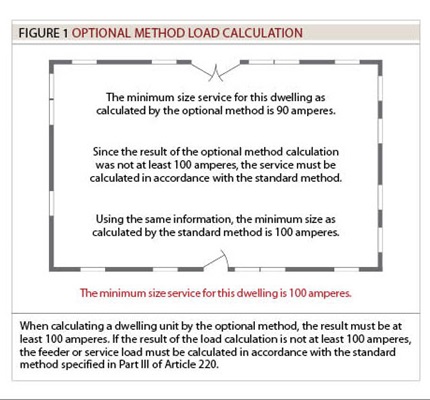 FIGURE 1 OPTIONAL METHOD LOAD CALCULATION

The minimum size service for this dwelling as calculated by the optional method is 90 amperes.

Since the result of the optional method calculation was not at least 100 amperes, the service must be calculated in accordance with the standard method.

Using the same information, the minimum size as calculated by the standard method is 100 amperes.

The minimum size service for this dwelling is 100 amperes.

When calculating a dwelling unit by the optional method, the result must be at least 100 amperes. If the result of the load calculation is not at least 100 amperes, the feeder or service load must be calculated in accordance with the standard method specified in Part III of Article 220.